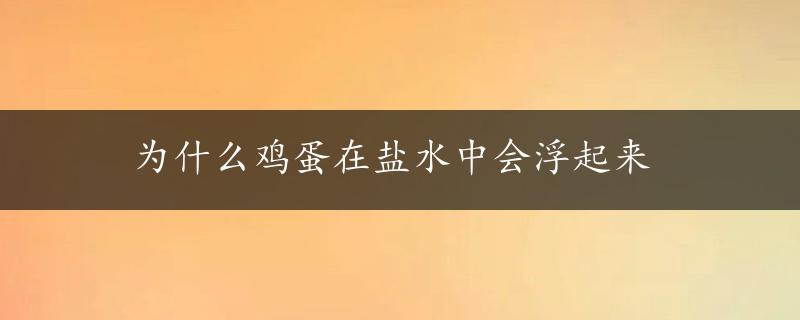 为什么鸡蛋在盐水中会浮起来